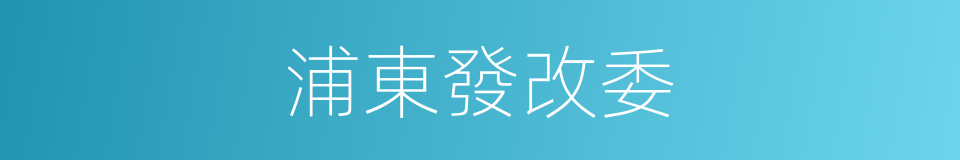 浦東發改委